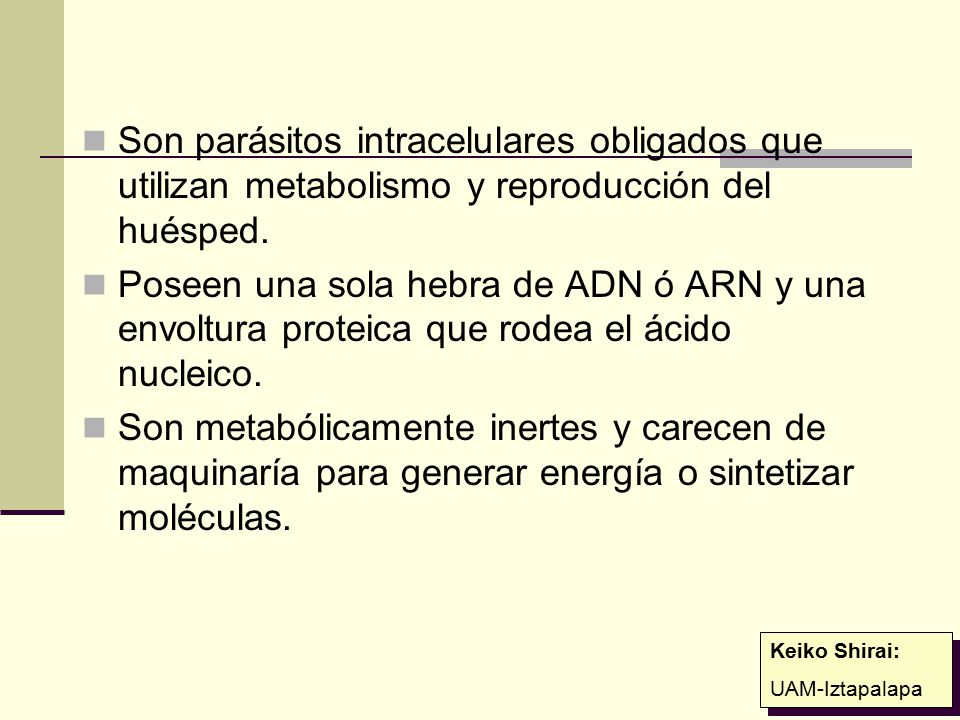 Son parásitos intracelulares obligados que utilizan metabolismo y reproducción del huésped.

Poseen una sola hebra de ADN ó ARN y una envoltura proteica que rodea el ácido nucleico.

Son metabólicamente inertes y carecen de maquinaría para generar energía o sintetizar moléculas.

Keiko Shirai:
UAM-Iztapalapa